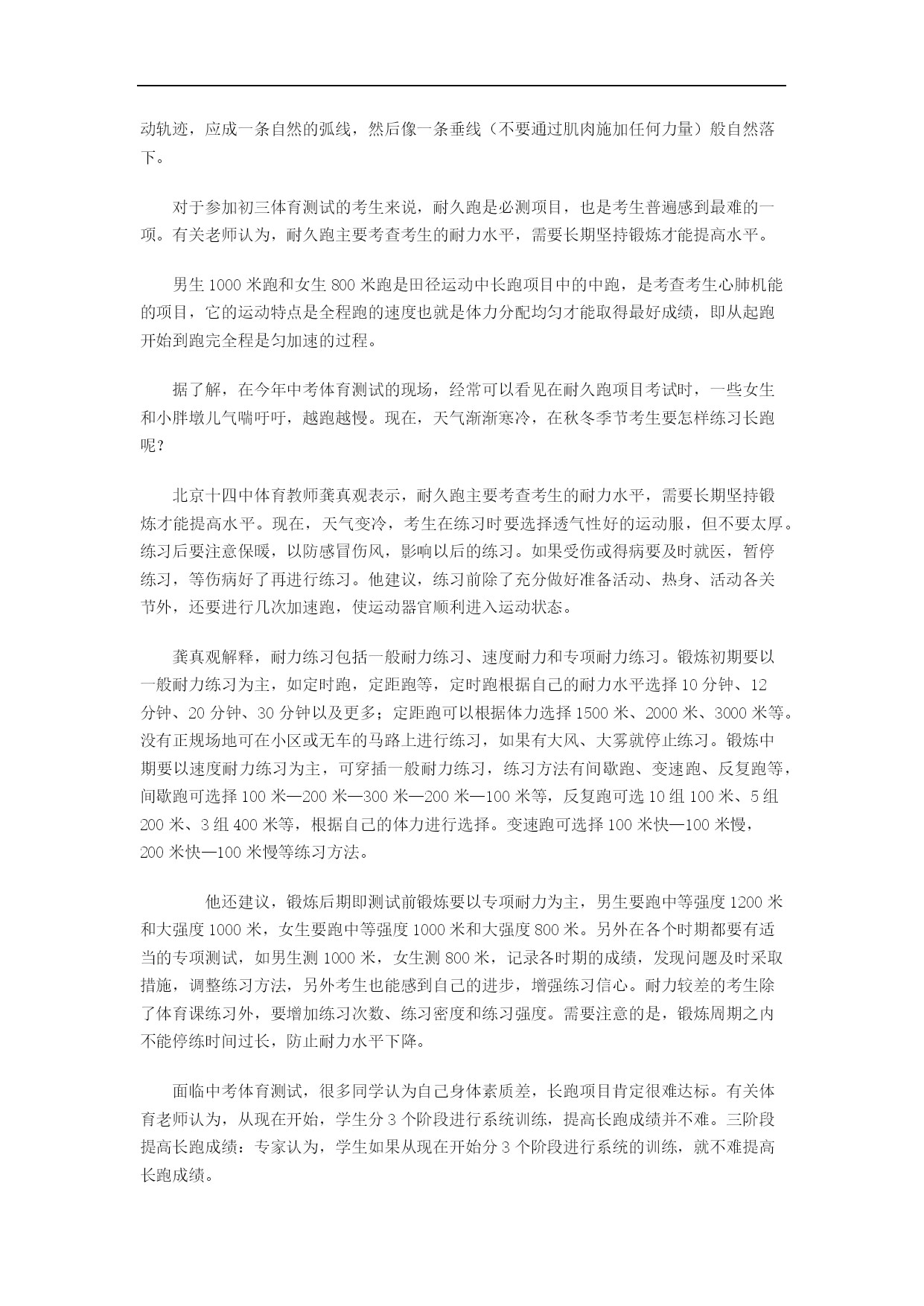 动轨迹，应成一条自然的弧线，然后像一条垂线（不要通过肌肉施加任何力量）般自然落下。

对于参加初三体育测试的考生来说，耐久跑是必测项目，也是考生普遍感到最难的一项。有关老师认为，耐久跑主要考查考生的耐力水平，需要长期坚持锻炼才能提高水平。

男生 1000 米跑和女生 800 米跑是田径运动中长跑项目中的中跑，是考查考生心肺机能的项目，它的运动特点是全程跑的速度也就是体力分配均匀才能取得最好成绩，即从起跑开始到跑完全程是匀加速的过程。

据了解，在今年中考体育测试的现场，经常可以看见在耐久跑项目考试时，一些女生和小胖墩儿气喘吁吁，越跑越慢。现在，天气渐渐寒冷，在秋冬季节考生要怎样练习长跑呢？

北京十四中体育教师龚真观表示，耐久跑主要考查考生的耐力水平，需要长期坚持锻炼才能提高水平。现在，天气变冷，考生在练习时要选择透气性好的运动服，但不要太厚。练习后要注意保暖，以防感冒伤风，影响以后的练习。如果受伤或得病要及时就医，暂停练习，等伤病好了再进行练习。他建议，练习前除了充分做好准备活动、热身、活动各关节外，还要进行几次加速跑，使运动器官顺利进入运动状态。

龚真观解释，耐力练习包括一般耐力练习、速度耐力和专项耐力练习。锻炼初期要以一般耐力练习为主，如定时跑，定距跑等，定时跑根据自己的耐力水平选择 10 分钟、12 分钟、20 分钟、30 分钟以及更多；定距跑可以根据体力选择 1500 米、2000 米、3000 米等。没有正规场地可在小区或无车的马路上进行练习，如果有大风、大雾就停止练习。锻炼中期要以速度耐力练习为主，可穿插一般耐力练习，练习方法有间歇跑、变速跑、反复跑等，间歇跑可选择 100 米—200 米—300 米—200 米—100 米等，反复跑可选 10 组 100 米、5 组 200 米、3 组 400 米等，根据自己的体力进行选择。变速跑可选择 100 米快—100 米慢，200 米快—100 米慢等练习方法。

他还建议，锻炼后期即测试前锻炼要以专项耐力为主，男生要跑中等强度 1200 米和大强度 1000 米，女生要跑中等强度 1000 米和大强度 800 米。另外在各个时期都要有适当的专项测试，如男生测 1000 米，女生测 800 米，记录各时期的成绩，发现问题及时采取措施，调整练习方法，另外考生也能感到自己的进步，增强练习信心。耐力较差的考生除了体育课练习外，要增加练习次数、练习密度和练习强度。需要注意的是，锻炼周期之内不能停练时间过长，防止耐力水平下降。

面临中考体育测试，很多同学认为自己身体素质差，长跑项目肯定很难达标。有关体育老师认为，从现在开始，学生分 3 个阶段进行系统训练，提高长跑成绩并不难。三阶段提高长跑成绩：专家认为，学生如果从现在开始分 3 个阶段进行系统的训练，就不难提高长跑成绩。